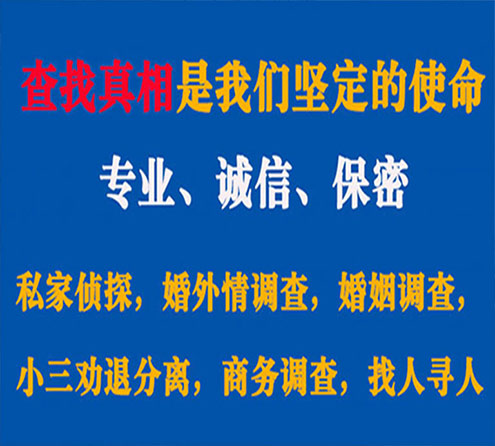 查找真相是我们坚定的使命

专业、诚信、保密

私家侦探，婚外情调查，婚姻调查，

小三劝退分离，商务调查，找人寻人